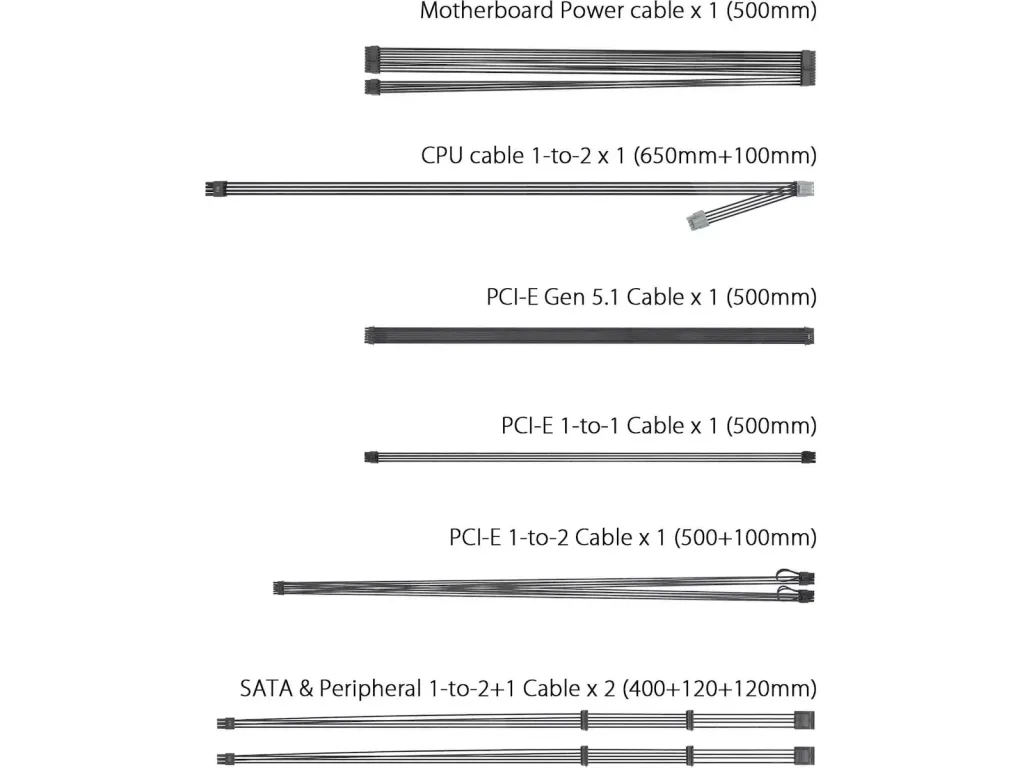 Motherboard Power cable x 1 (500mm)

CPU cable 1-to-2 x 1 (650mm+100mm)

PCI-E Gen 5.1 Cable x 1 (500mm)

PCI-E 1-to-1 Cable x 1 (500mm)

PCI-E 1-to-2 Cable x 1 (500+100mm)

SATA & Peripheral 1-to-2+1 Cable x 2 (400+120+120mm)